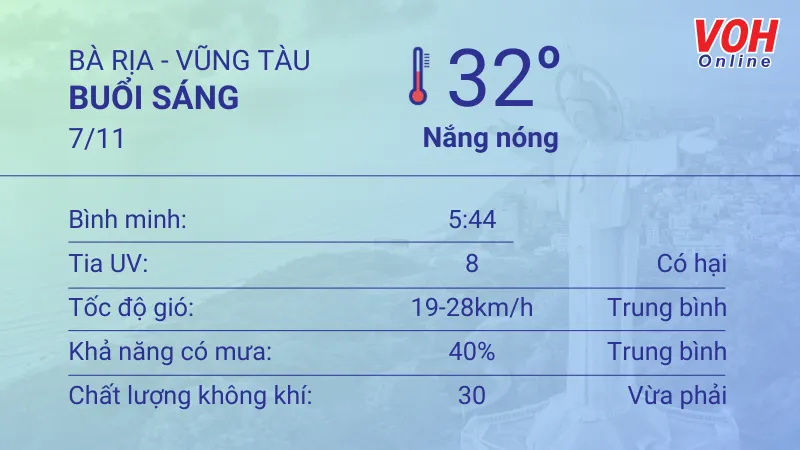 BÀ RỊA - VŨNG TÀU
BUỔI SÁNG
7/11

32°
Nắng nóng

VOH Online

| | | |
|---|---|---|
| Bình minh: | 5:44 | |
| Tia UV: | 8 | Có hại |
| Tốc độ gió: | 19-28km/h | Trung bình |
| Khả năng có mưa: | 40% | Trung bình |
| Chất lượng không khí: | 30 | Vừa phải |